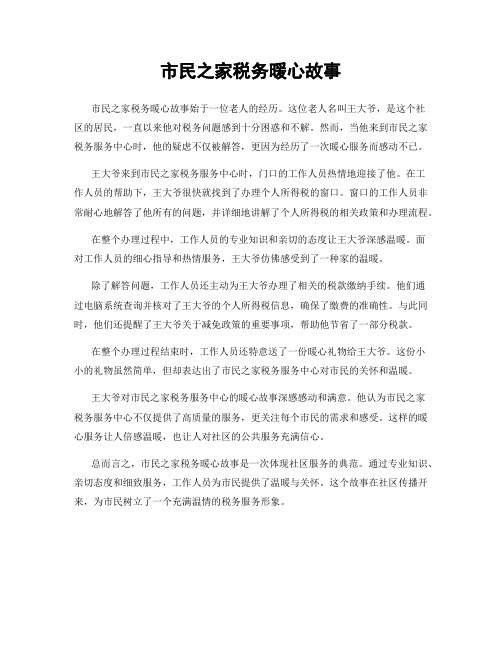 市民之家税务暖心故事

市民之家税务暖心故事始于一位老人的经历。这位老人名叫王大爷，是这个社区的居民，一直以来他对税务问题感到十分困惑和不解。然而，当他来到市民之家税务服务中心时，他的疑虑不仅被解答，更因为经历了一次暖心服务而感动不已。

王大爷来到市民之家税务服务中心时，门口的工作人员热情地迎接了他。在工作人员的帮助下，王大爷很快就找到了办理个人所得税的窗口。窗口的工作人员非常耐心地解答了他所有的问题，并详细地讲解了个人所得税的相关政策和办理流程。

在整个办理过程中，工作人员的专业知识和亲切的态度让王大爷深感温暖。面对工作人员的细心指导和热情服务，王大爷仿佛感受到了一种家的温暖。

除了解答问题，工作人员还主动为王大爷办理了相关的税款缴纳手续。他们通过电脑系统查询并核对了王大爷的个人所得税信息，确保了缴费的准确性。与此同时，他们还提醒了王大爷关于减免政策的重要事项，帮助他节省了一部分税款。

在整个办理过程结束时，工作人员还特意送了一份暖心礼物给王大爷。这份小小的礼物虽然简单，但却表达出了市民之家税务服务中心对市民的关怀和温暖。

王大爷对市民之家税务服务中心的暖心故事深感感动和满意。他认为市民之家税务服务中心不仅提供了高质量的服务，更关注每个市民的需求和感受。这样的暖心服务让人倍感温暖，也让人对社区的公共服务充满信心。

总而言之，市民之家税务暖心故事是一次体现社区服务的典范。通过专业知识、亲切态度和细致服务，工作人员为市民提供了温暖与关怀。这个故事在社区传播开来，为市民树立了一个充满温情的税务服务形象。